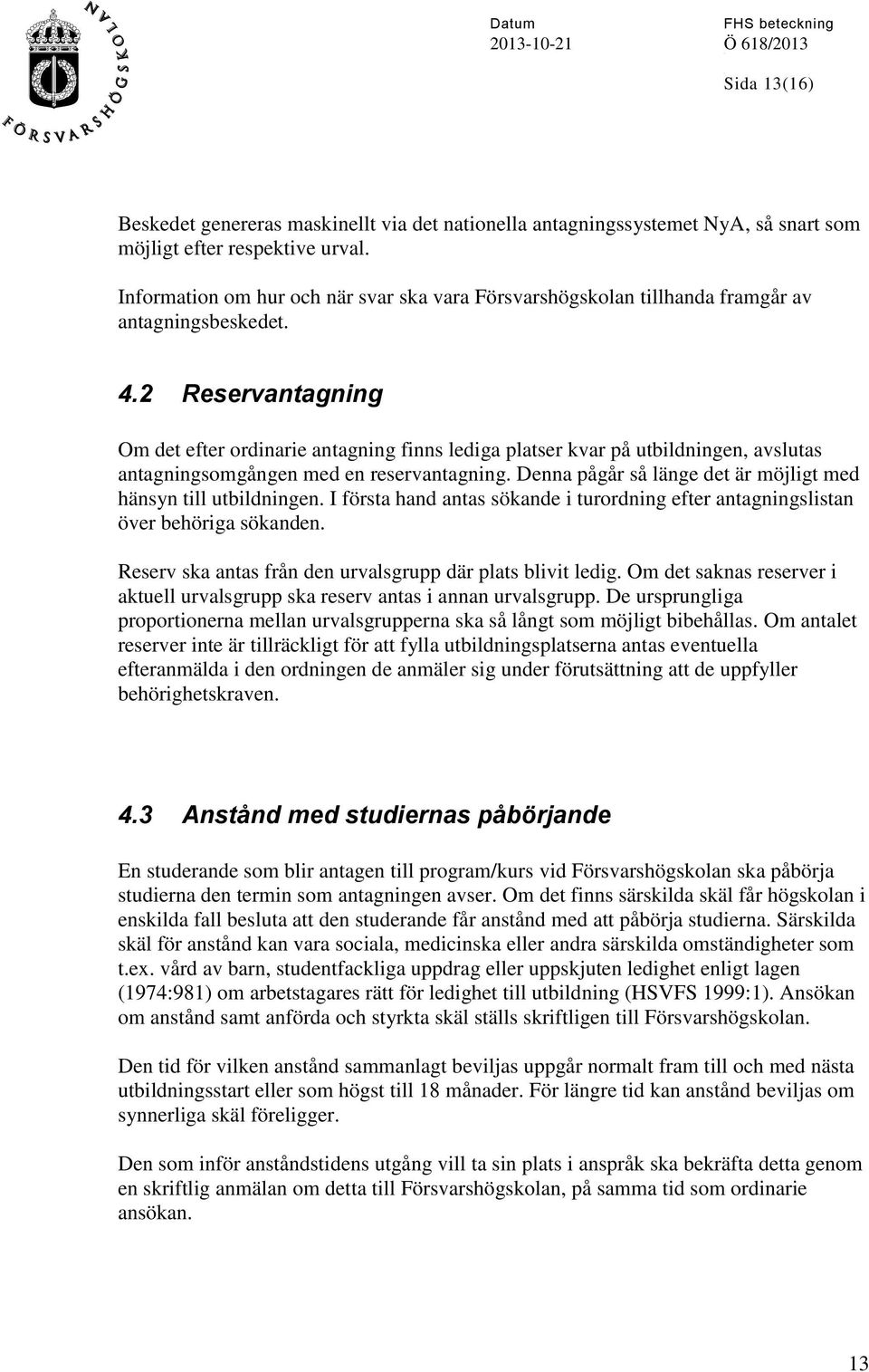 FÖRSVARSHÖGSKOLAN

Datum
2013-10-21

FHS beteckning
Ö 618/2013

Sida 13(16)

Beskedet genereras maskinellt via det nationella antagningssystemet NyA, så snart som möjligt efter respektive urval.

Information om hur och när svar ska vara Försvarshögskolan tillhanda framgår av antagningsbeskedet.

4.2 Reservantagning

Om det efter ordinarie antagning finns lediga platser kvar på utbildningen, avslutas antagningsomgången med en reservantagning. Denna pågår så länge det är möjligt med hänsyn till utbildningen. I första hand antas sökande i turordning efter antagningslistan över behöriga sökanden.

Reserv ska antas från den urvalsgrupp där plats blivit ledig. Om det saknas reserver i aktuell urvalsgrupp ska reserv antas i annan urvalsgrupp. De ursprungliga proportionerna mellan urvalsgrupperna ska så långt som möjligt bibehållas. Om antalet reserver inte är tillräckligt för att fylla utbildningsplatserna antas eventuella efteranmälda i den ordningen de anmäler sig under förutsättning att de uppfyller behörighetskraven.

4.3 Anstånd med studiernas påbörjande

En studerande som blir antagen till program/kurs vid Försvarshögskolan ska påbörja studierna den termin som antagningen avser. Om det finns särskilda skäl får högskolan i enskilda fall besluta att den studerande får anstånd med att påbörja studierna. Särskilda skäl för anstånd kan vara sociala, medicinska eller andra särskilda omständigheter som t.ex. vård av barn, studentfackliga uppdrag eller uppskjuten ledighet enligt lagen (1974:981) om arbetstagares rätt för ledighet till utbildning (HSVFS 1999:1). Ansökan om anstånd samt anförda och styrkta skäl ställs skriftligen till Försvarshögskolan.

Den tid för vilken anstånd sammanlagt beviljas uppgår normalt fram till och med nästa utbildningsstart eller som högst till 18 månader. För längre tid kan anstånd beviljas om synnerliga skäl föreligger.

Den som inför anståndstidens utgång vill ta sin plats i anspråk ska bekräfta detta genom en skriftlig anmälan om detta till Försvarshögskolan, på samma tid som ordinarie ansökan.

13